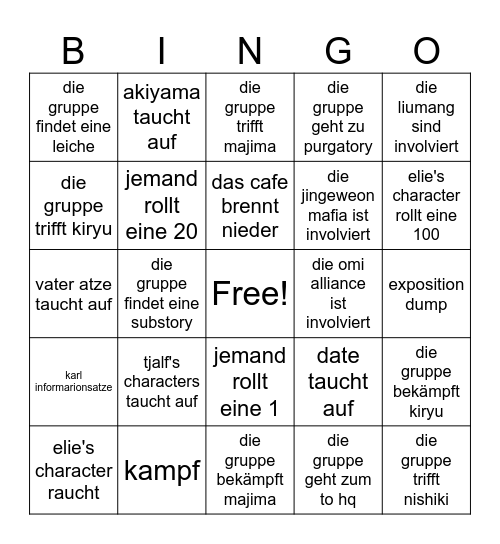 | B | I | N | G | O |
|---|---|---|---|---|
| die gruppe findet eine leiche | akiyama taucht auf | die gruppe trifft majima | die gruppe geht zu purgatory | die liumang sind involviert |
| die gruppe trifft kiryu | jemand rollt eine 20 | das cafe brennt nieder | die jingeweon mafia ist involviert | elie's character rollt eine 100 |
| vater atze taucht auf | die gruppe findet eine substory | Free! | die omi alliance ist involviert | exposition dump |
| karl informarionsatze | tjalf's characters taucht auf | jemand rollt eine 1 | date taucht auf | die gruppe bekämpft kiryu |
| elie's character raucht | kampf | die gruppe bekämpft majima | die gruppe geht zum to hq | die gruppe trifft nishiki |